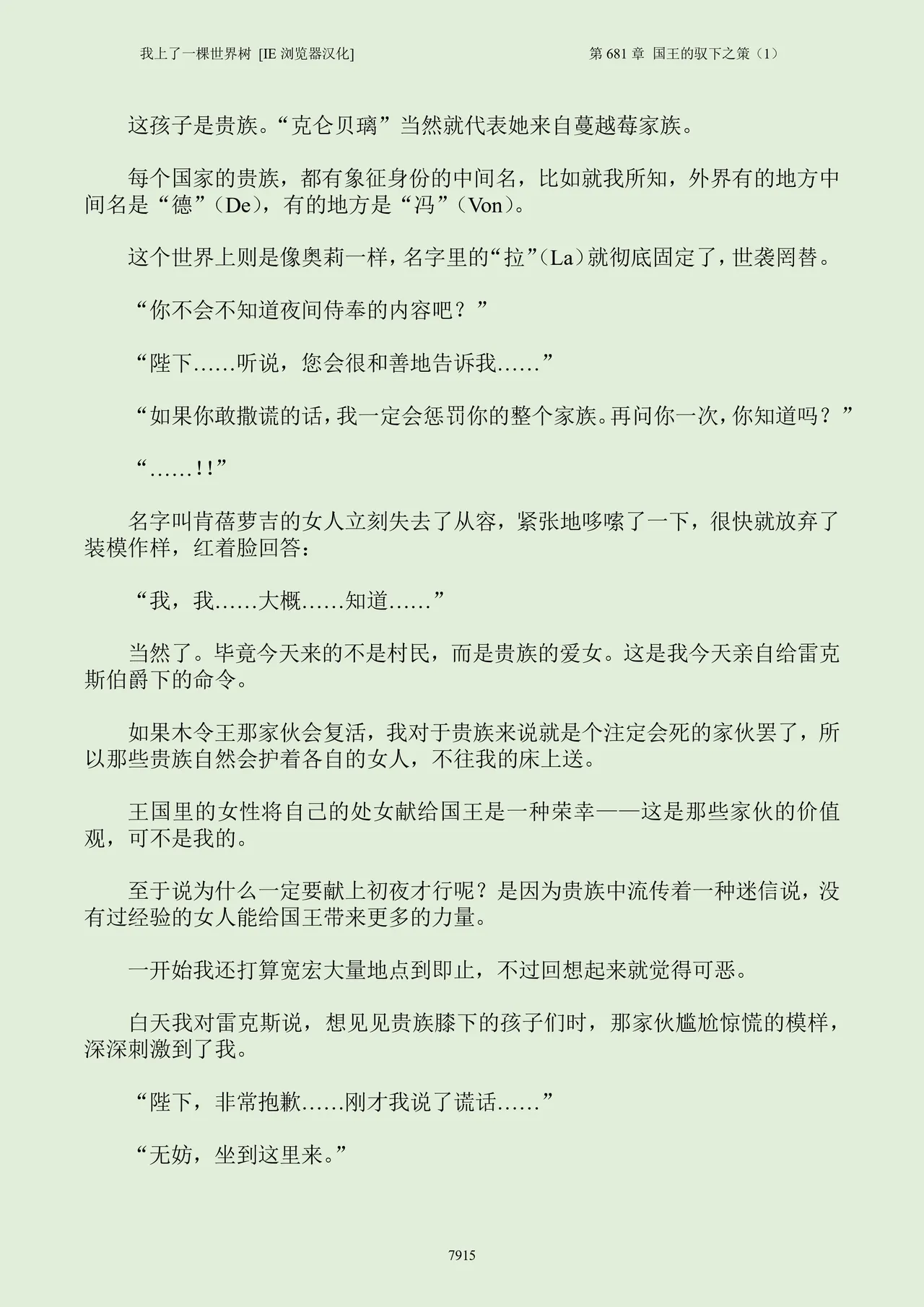 我上了一棵世界树 [IE 浏览器汉化]

第 681 章 国王的驭下之策（1）

这孩子是贵族。“克仑贝璃”当然就代表她来自蔓越莓家族。

每个国家的贵族，都有象征身份的中间名，比如就我所知，外界有的地方中间名是“德”（De），有的地方是“冯”（Von）。

这个世界上则是像奥莉一样，名字里的“拉”（La）就彻底固定了，世袭罔替。

“你不会不知道夜间侍奉的内容吧？”

“陛下……听说，您会很和善地告诉我……”

“如果你敢撒谎的话，我一定会惩罚你的整个家族。再问你一次，你知道吗？”

“……！！”

名字叫肯蓓萝吉的女人立刻失去了从容，紧张地哆嗦了一下，很快就放弃了装模作样，红着脸回答：

“我，我……大概……知道……”

当然了。毕竟今天来的不是村民，而是贵族的爱女。这是我今天亲自给雷克斯伯爵下的命令。

如果木令王那家伙会复活，我对于贵族来说就是个注定会死的家伙罢了，所以那些贵族自然会护着各自的女人，不往我的床上送。

王国里的女性将自己的处女献给国王是一种荣幸——这是那些家伙的价值观，可不是我的。

至于说为什么一定要献上初夜才行呢？是因为贵族中流传着一种迷信说，没有过经验的女人能给国王带来更多的力量。

一开始我还打算宽宏大量地点到即止，不过回想起来就觉得可恶。

白天我对雷克斯说，想见见贵族膝下的孩子们时，那家伙尴尬惊慌的模样，深深刺激到了我。

“陛下，非常抱歉……刚才我说了谎话……”

“无妨，坐到这里来。”

7915